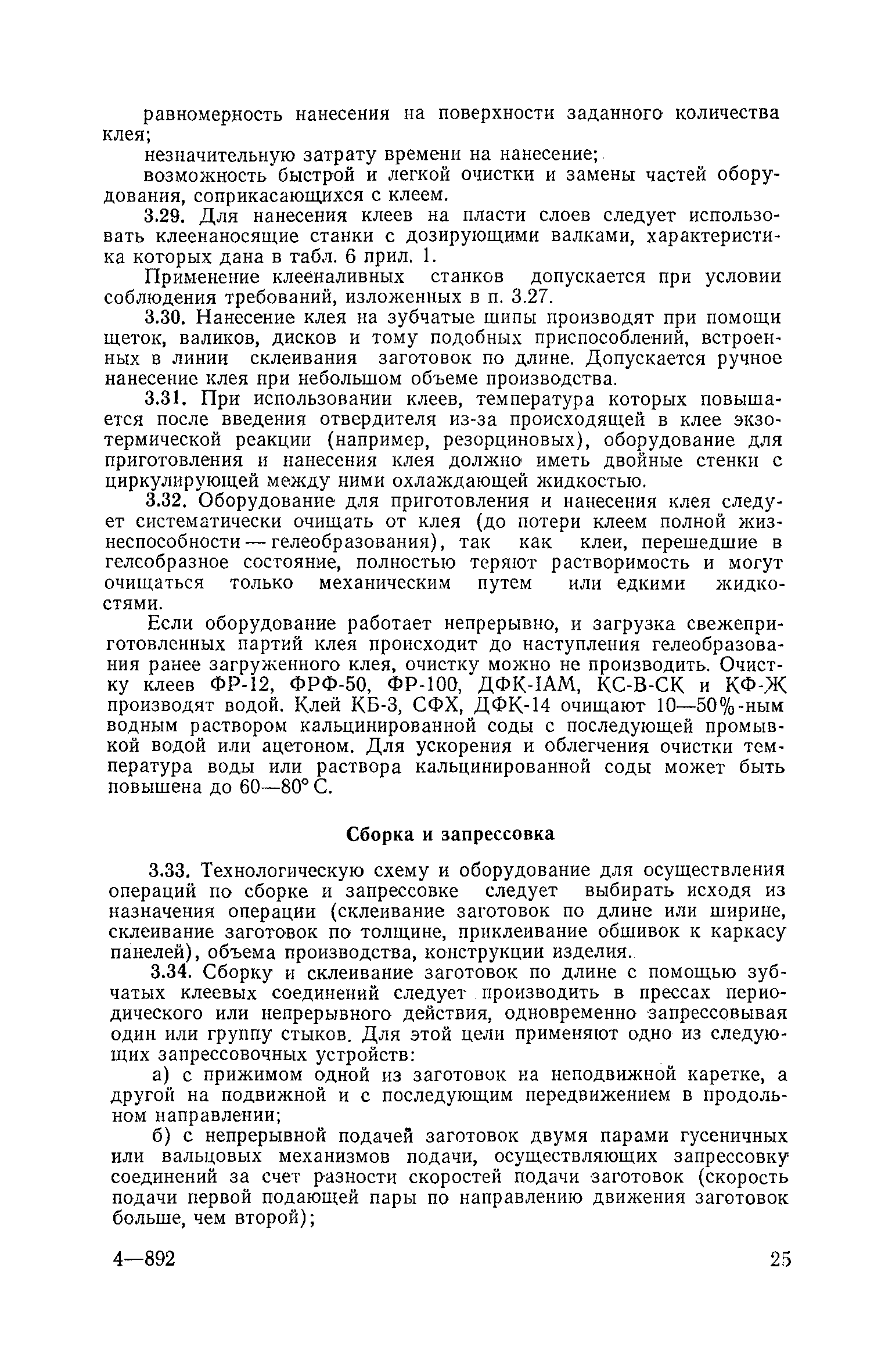 равномерность нанесения на поверхности заданного количества клея;

незначительную затрату времени на нанесение;

возможность быстрой и легкой очистки и замены частей оборудования, соприкасающихся с клеем.

3.29. Для нанесения клеев на пласти слоев следует использовать клеенаносящие станки с дозирующими валками, характеристика которых дана в табл. 6 прил. 1.

Применение клееналивных станков допускается при условии соблюдения требований, изложенных в п. 3.27.

3.30. Нанесение клея на зубчатые шипы производят при помощи щеток, валиков, дисков и тому подобных приспособлений, встроенных в линии склеивания заготовок по длине. Допускается ручное нанесение клея при небольшом объеме производства.

3.31. При использовании клеев, температура которых повышается после введения отвердителя из-за происходящей в клее экзотермической реакции (например, резорциновых), оборудование для приготовления и нанесения клея должно иметь двойные стенки с циркулирующей между ними охлаждающей жидкостью.

3.32. Оборудование для приготовления и нанесения клея следует систематически очищать от клея (до потери клеем полной жизнеспособности — гелеобразования), так как клеи, перешедшие в гелеобразное состояние, полностью теряют растворимость и могут очищаться только механическим путем или едкими жидкостями.

Если оборудование работает непрерывно, и загрузка свежеприготовленных партий клея происходит до наступления гелеобразования ранее загруженного клея, очистку можно не производить. Очистку клеев ФР-12, ФРФ-50, ФР-100, ДФК-1АМ, КС-В-СК и КФ-Ж производят водой. Клей КБ-3, СФХ, ДФК-14 очищают 10—50%-ным водным раствором кальцинированной соды с последующей промывкой водой или ацетоном. Для ускорения и облегчения очистки температура воды или раствора кальцинированной соды может быть повышена до 60—80° С.

Сборка и запрессовка

3.33. Технологическую схему и оборудование для осуществления операций по сборке и запрессовке следует выбирать исходя из назначения операции (склеивание заготовок по длине или ширине, склеивание заготовок по толщине, приклеивание обшивок к каркасу панелей), объема производства, конструкции изделия.

3.34. Сборку и склеивание заготовок по длине с помощью зубчатых клеевых соединений следует производить в прессах периодического или непрерывного действия, одновременно запрессовывая один или группу стыков. Для этой цели применяют одно из следующих запрессовочных устройств:

а) с прижимом одной из заготовок на неподвижной каретке, а другой на подвижной и с последующим передвижением в продольном направлении;

б) с непрерывной подачей заготовок двумя парами гусеничных или вальцовых механизмов подачи, осуществляющих запрессовку соединений за счет разности скоростей подачи заготовок (скорость подачи первой подающей пары по направлению движения заготовок больше, чем второй);

4—892

25